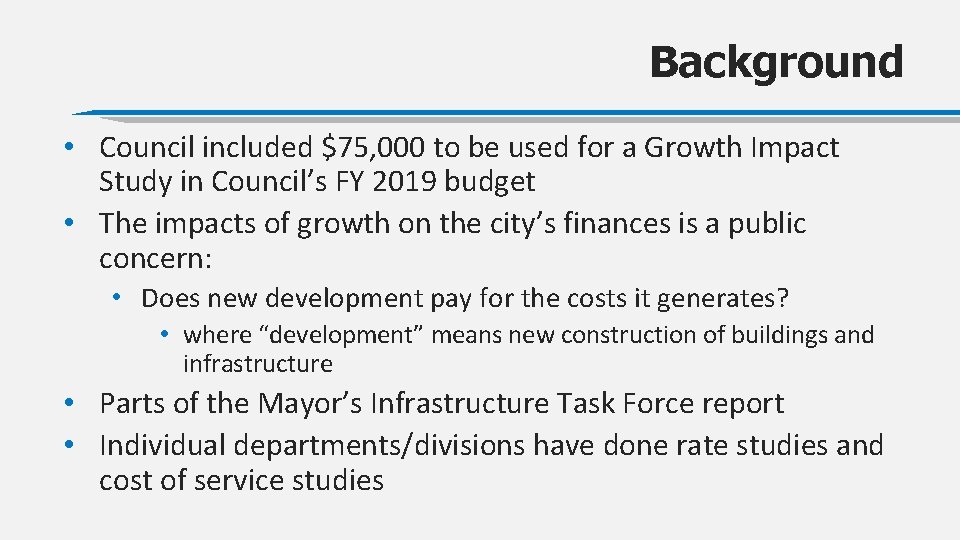 Background

• Council included $75,000 to be used for a Growth Impact Study in Council's FY 2019 budget
• The impacts of growth on the city's finances is a public concern:
• Does new development pay for the costs it generates?
• where "development" means new construction of buildings and infrastructure
• Parts of the Mayor's Infrastructure Task Force report
• Individual departments/divisions have done rate studies and cost of service studies